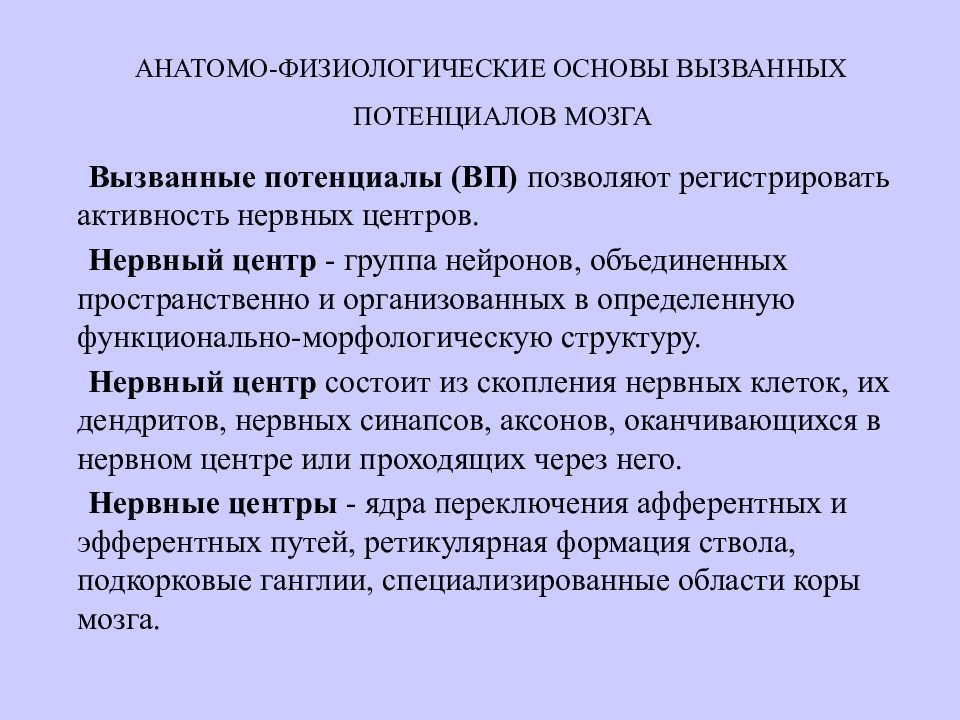 АНАТОМО-ФИЗИОЛОГИЧЕСКИЕ ОСНОВЫ ВЫЗВАННЫХ ПОТЕНЦИАЛОВ МОЗГА

Вызванные потенциалы (ВП) позволяют регистрировать активность нервных центров.

Нервный центр - группа нейронов, объединенных пространственно и организованных в определенную функционально-морфологическую структуру.

Нервный центр состоит из скопления нервных клеток, их дендритов, нервных синапсов, аксонов, оканчивающихся в нервном центре или проходящих через него.

Нервные центры - ядра переключения афферентных и эфферентных путей, ретикулярная формация ствола, подкорковые ганглии, специализированные области коры мозга.